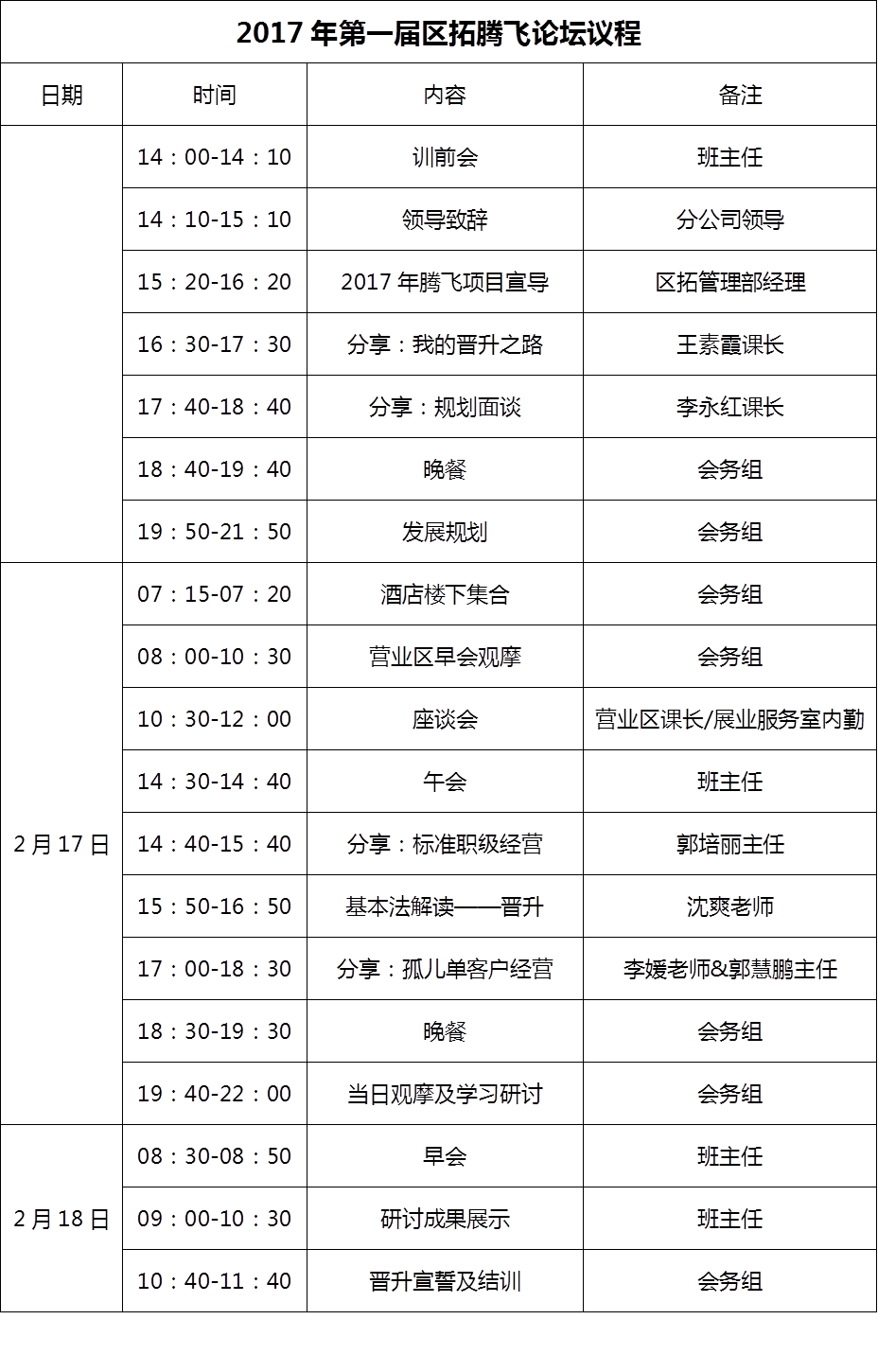 2017 年第一届区拓腾飞论坛议程

| 日期 | 时间 | 内容 | 备注 |
|---|---|---|---|
| | 14：00-14：10 | 训前会 | 班主任 |
| | 14：10-15：10 | 领导致辞 | 分公司领导 |
| | 15：20-16：20 | 2017 年腾飞项目宣导 | 区拓管理部经理 |
| | 16：30-17：30 | 分享：我的晋升之路 | 王素霞课长 |
| | 17：40-18：40 | 分享：规划面谈 | 李永红课长 |
| | 18：40-19：40 | 晚餐 | 会务组 |
| | 19：50-21：50 | 发展规划 | 会务组 |
| 2 月 17 日 | 07：15-07：20 | 酒店楼下集合 | 会务组 |
| | 08：00-10：30 | 营业区早会观摩 | 会务组 |
| | 10：30-12：00 | 座谈会 | 营业区课长/展业服务室内勤 |
| | 14：30-14：40 | 午会 | 班主任 |
| | 14：40-15：40 | 分享：标准职级经营 | 郭培丽主任 |
| | 15：50-16：50 | 基本法解读——晋升 | 沈爽老师 |
| | 17：00-18：30 | 分享：孤儿单客户经营 | 李媛老师&郭慧鹏主任 |
| | 18：30-19：30 | 晚餐 | 会务组 |
| | 19：40-22：00 | 当日观摩及学习研讨 | 会务组 |
| 2 月 18 日 | 08：30-08：50 | 早会 | 班主任 |
| | 09：00-10：30 | 研讨成果展示 | 班主任 |
| | 10：40-11：40 | 晋升宣誓及结训 | 会务组 |